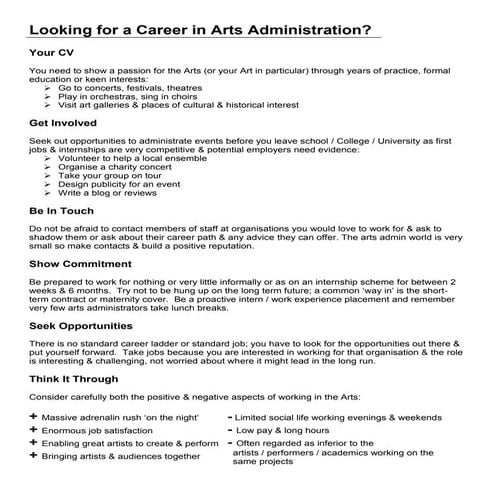 Looking for a Career in Arts Administration?

Your CV

You need to show a passion for the Arts (or your Art in particular) through years of practice, formal education or keen interests:
➢ Go to concerts, festivals, theatres
➢ Play in orchestras, sing in choirs
➢ Visit art galleries & places of cultural & historical interest

Get Involved

Seek out opportunities to administrate events before you leave school / College / University as first jobs & internships are very competitive & potential employers need evidence:
➢ Volunteer to help a local ensemble
➢ Organise a charity concert
➢ Take your group on tour
➢ Design publicity for an event
➢ Write a blog or reviews

Be In Touch

Do not be afraid to contact members of staff at organisations you would love to work for & ask to shadow them or ask about their career path & any advice they can offer. The arts admin world is very small so make contacts & build a positive reputation.

Show Commitment

Be prepared to work for nothing or very little informally or as on an internship scheme for between 2 weeks & 6 months. Try not to be hung up on the long term future; a common 'way in' is the short-term contract or maternity cover. Be a proactive intern / work experience placement and remember very few arts administrators take lunch breaks.

Seek Opportunities

There is no standard career ladder or standard job; you have to look for the opportunities out there & put yourself forward. Take jobs because you are interested in working for that organisation & the role is interesting & challenging, not worried about where it might lead in the long run.

Think It Through

Consider carefully both the positive & negative aspects of working in the Arts:

+ Massive adrenalin rush 'on the night'
+ Enormous job satisfaction
+ Enabling great artists to create & perform
+ Bringing artists & audiences together

- Limited social life working evenings & weekends
- Low pay & long hours
- Often regarded as inferior to the artists / performers / academics working on the same projects